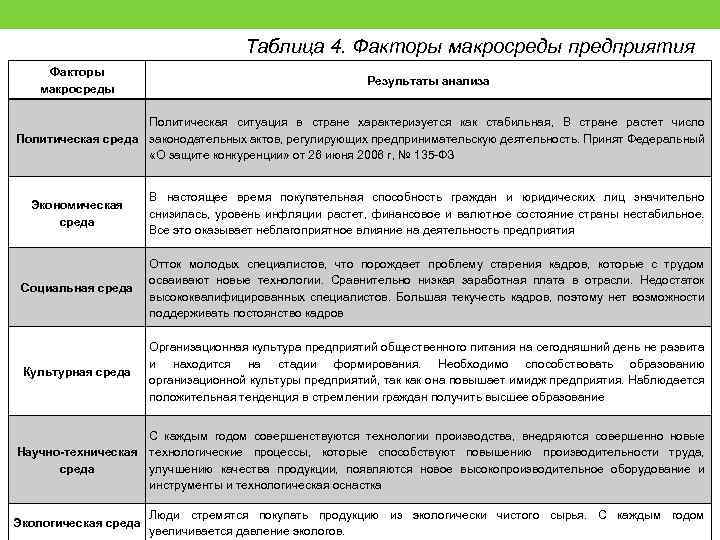 Таблица 4. Факторы макросреды предприятия

| Факторы макросреды | Результаты анализа |
|---|---|
| Политическая среда | Политическая ситуация в стране характеризуется как стабильная. В стране растет число законодательных актов, регулирующих предпринимательскую деятельность. Принят Федеральный «О защите конкуренции» от 26 июня 2006 г. № 135-ФЗ |
| Экономическая среда | В настоящее время покупательная способность граждан и юридических лиц значительно снизилась, уровень инфляции растет, финансовое и валютное состояние страны нестабильное. Все это оказывает неблагоприятное влияние на деятельность предприятия |
| Социальная среда | Отток молодых специалистов, что порождает проблему старения кадров, которые с трудом осваивают новые технологии. Сравнительно низкая заработная плата в отрасли. Недостаток высококвалифицированных специалистов. Большая текучесть кадров, поэтому нет возможности поддерживать постоянство кадров |
| Культурная среда | Организационная культура предприятий общественного питания на сегодняшний день не развита и находится на стадии формирования. Необходимо способствовать образованию организационной культуры предприятий, так как она повышает имидж предприятия. Наблюдается положительная тенденция в стремлении граждан получить высшее образование |
| Научно-техническая среда | С каждым годом совершенствуются технологии производства, внедряются совершенно новые технологические процессы, которые способствуют повышению производительности труда, улучшению качества продукции, появляются новое высокопроизводительное оборудование и инструменты и технологическая оснастка |
| Экологическая среда | Люди стремятся покупать продукцию из экологически чистого сырья. С каждым годом увеличивается давление экологов. |